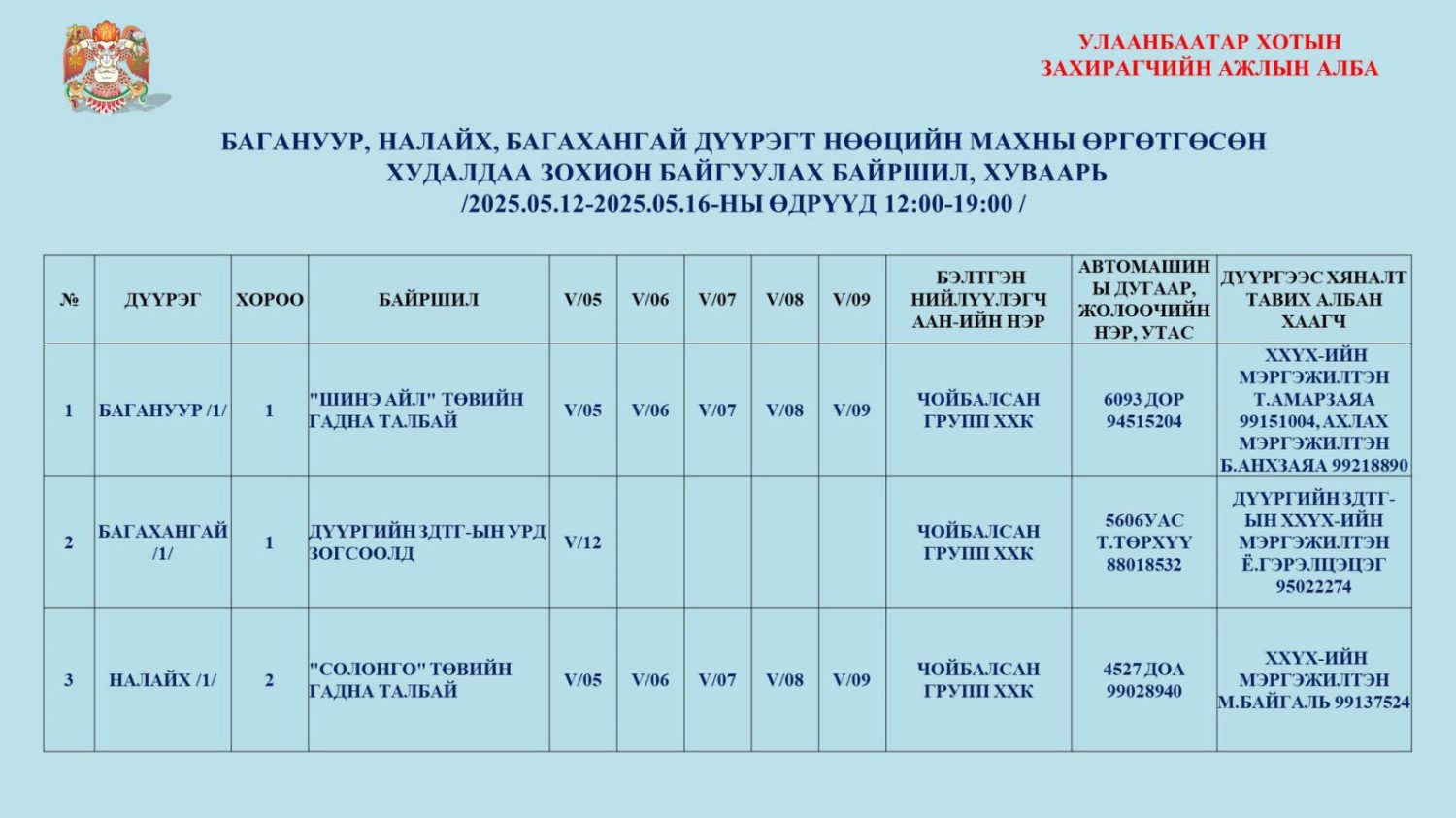 УЛААНБААТАР ХОТЫН
ЗАХИРАГЧИЙН АЖЛЫН АЛБА

БАГАНУУР, НАЛАЙХ, БАГАХАНГАЙ ДҮҮРЭГТ НӨӨЦИЙН МАХНЫ ӨРГӨТГӨСӨН ХУДАЛДАА ЗОХИОН БАЙГУУЛАХ БАЙРШИЛ, ХУВААРЬ
/2025.05.12-2025.05.16-НЫ ӨДРҮҮД 12:00-19:00 /

| № | ДҮҮРЭГ | ХОРОО | БАЙРШИЛ | V/05 | V/06 | V/07 | V/08 | V/09 | БЭЛТГЭН НИЙЛҮҮЛЭГЧ ААН-ИЙН НЭР | АВТОМАШИНЫ ДУГААР, ЖОЛООЧИЙН НЭР, УТАС | ДҮҮРГЭЭС ХЯНАЛТ ТАВИХ АЛБАН ХААГЧ |
|---|---|---|---|---|---|---|---|---|---|---|---|
| 1 | БАГАНУУР /1/ | 1 | "ШИНЭ АЙЛ" ТӨВИЙН ГАДНА ТАЛБАЙ | V/05 | V/06 | V/07 | V/08 | V/09 | ЧОЙБАЛСАН ГРУПП ХХК | 6093 ДОР 94515204 | ХХҮХ-ИЙН МЭРГЭЖИЛТЭН Т.АМАРЗАЯА 99151004, АХЛАХ МЭРГЭЖИЛТЭН Б.АНХЗАЯА 99218890 |
| 2 | БАГАХАНГАЙ /1/ | 1 | ДҮҮРГИЙН ЗДТГ-ЫН УРД ЗОГСООЛД | V/12 | | | | | ЧОЙБАЛСАН ГРУПП ХХК | 5606УАС Т.ТӨРХҮҮ 88018532 | ДҮҮРГИЙН ЗДТГ-ЫН ХХҮХ-ИЙН МЭРГЭЖИЛТЭН Ё.ГЭРЭЛЦЭЦЭГ 95022274 |
| 3 | НАЛАЙХ /1/ | 2 | "СОЛОНГО" ТӨВИЙН ГАДНА ТАЛБАЙ | V/05 | V/06 | V/07 | V/08 | V/09 | ЧОЙБАЛСАН ГРУПП ХХК | 4527 ДОА 99028940 | ХХҮХ-ИЙН МЭРГЭЖИЛТЭН М.БАЙГАЛЬ 99137524 |